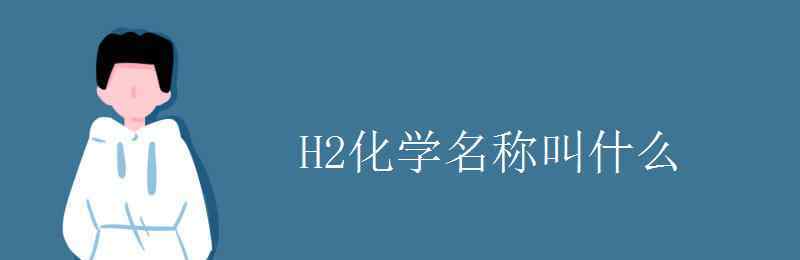 H2化学名称叫什么